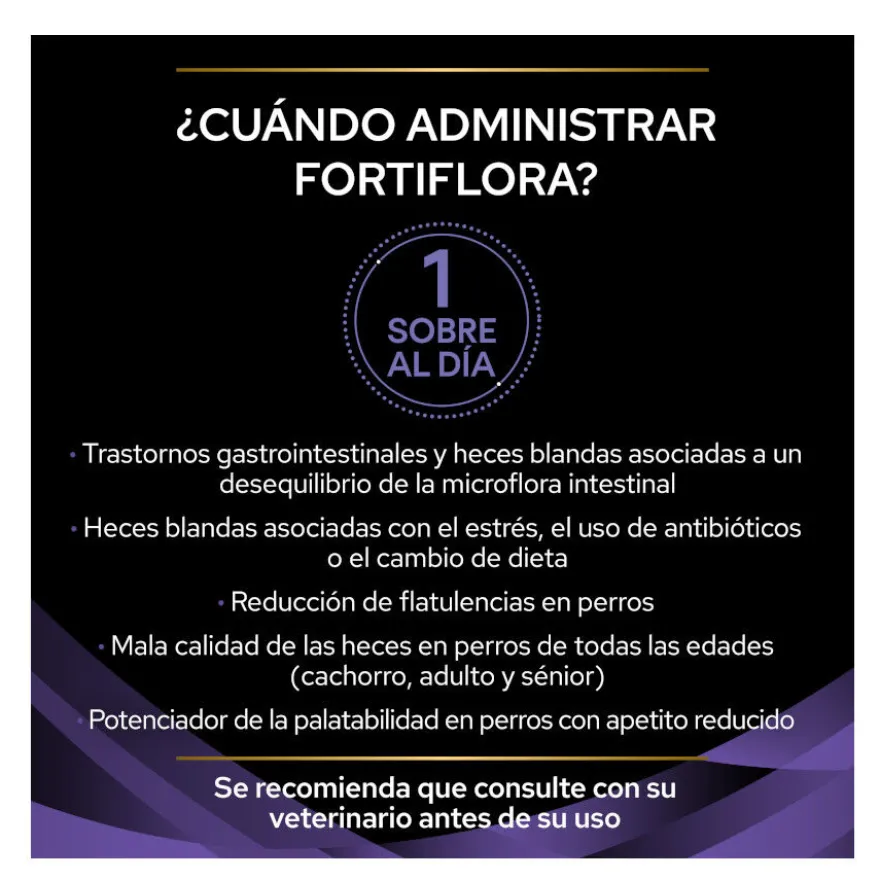 ¿CUÁNDO ADMINISTRAR FORTIFLORA?

1
SOBRE
AL DÍA

• Trastornos gastrointestinales y heces blandas asociadas a un desequilibrio de la microflora intestinal

• Heces blandas asociadas con el estrés, el uso de antibióticos o el cambio de dieta

• Reducción de flatulencias en perros

• Mala calidad de las heces en perros de todas las edades (cachorro, adulto y sénior)

• Potenciador de la palatabilidad en perros con apetito reducido

Se recomienda que consulte con su veterinario antes de su uso